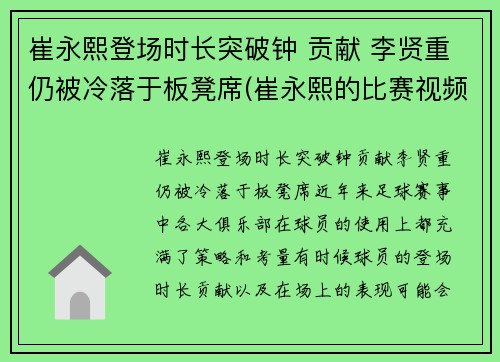 崔永熙登场时长突破钟 贡献 李贤重仍被冷落于板凳席(崔永熙的比赛视频

崔永熙登场时长突破钟贡献李贤重仍被冷落于板凳席近年来足球赛事中各大俱乐部在球员的使用上都充满了策略和考量有时候球员的登场时长贡献以及在场上的表现可能会